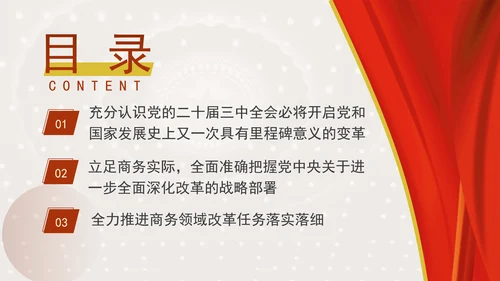 目录
CONTENT

01 充分认识党的二十届三中全会必将开启党和国家发展史上又一次具有里程碑意义的变革

02 立足商务实际，全面准确把握党中央关于进一步全面深化改革的战略部署

03 全力推进商务领域改革任务落实落细